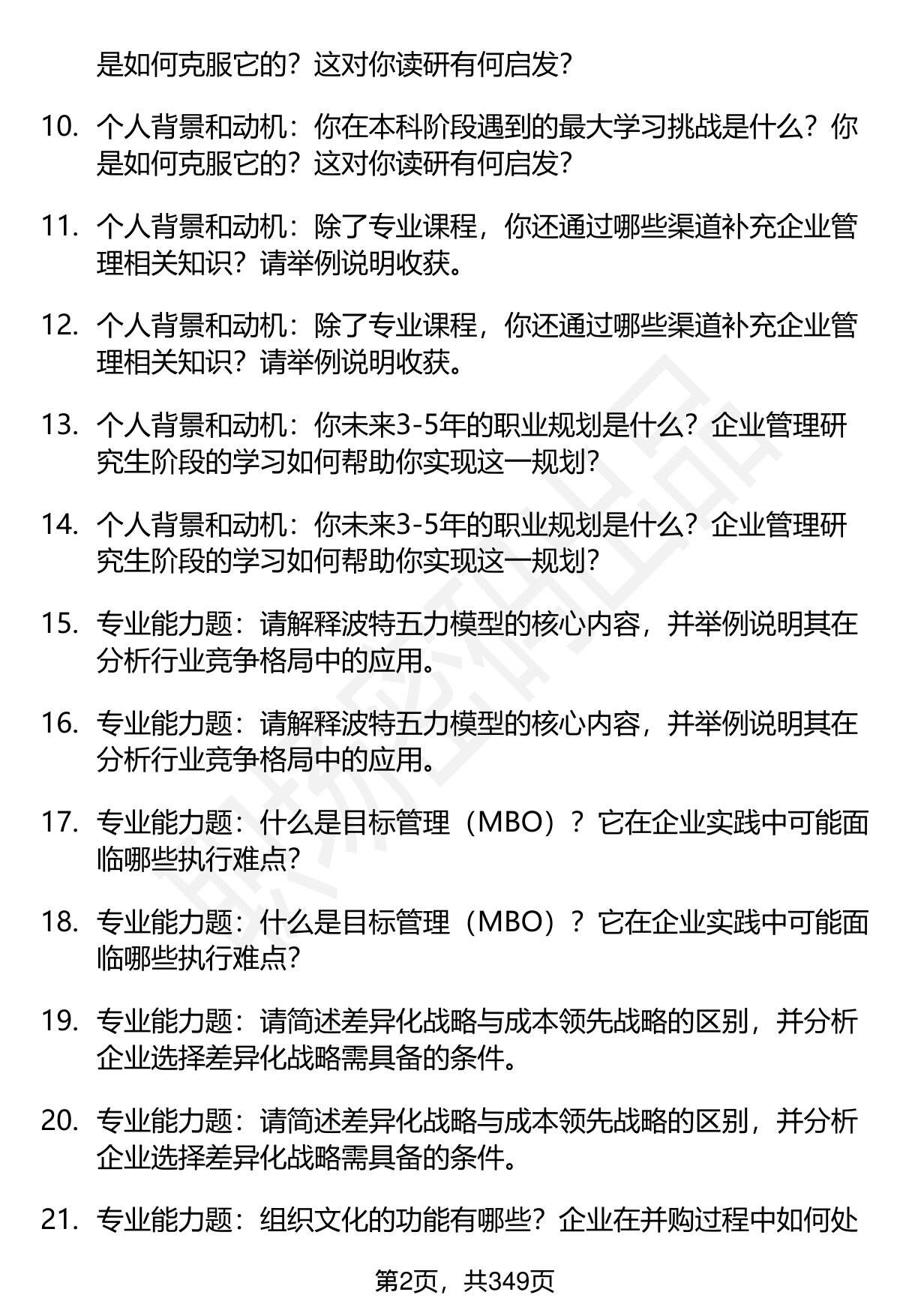 是如何克服它的？这对你读研有何启发？

10. 个人背景和动机：你在本科阶段遇到的最大学习挑战是什么？你是如何克服它的？这对你读研有何启发？

11. 个人背景和动机：除了专业课程，你还通过哪些渠道补充企业管理相关知识？请举例说明收获。

12. 个人背景和动机：除了专业课程，你还通过哪些渠道补充企业管理相关知识？请举例说明收获。

13. 个人背景和动机：你未来3-5年的职业规划是什么？企业管理研究生阶段的学习如何帮助你实现这一规划？

14. 个人背景和动机：你未来3-5年的职业规划是什么？企业管理研究生阶段的学习如何帮助你实现这一规划？

15. 专业能力题：请解释波特五力模型的核心内容，并举例说明其在分析行业竞争格局中的应用。

16. 专业能力题：请解释波特五力模型的核心内容，并举例说明其在分析行业竞争格局中的应用。

17. 专业能力题：什么是目标管理（MBO）？它在企业实践中可能面临哪些执行难点？

18. 专业能力题：什么是目标管理（MBO）？它在企业实践中可能面临哪些执行难点？

19. 专业能力题：请简述差异化战略与成本领先战略的区别，并分析企业选择差异化战略需具备的条件。

20. 专业能力题：请简述差异化战略与成本领先战略的区别，并分析企业选择差异化战略需具备的条件。

21. 专业能力题：组织文化的功能有哪些？企业在并购过程中如何处

第2页，共349页